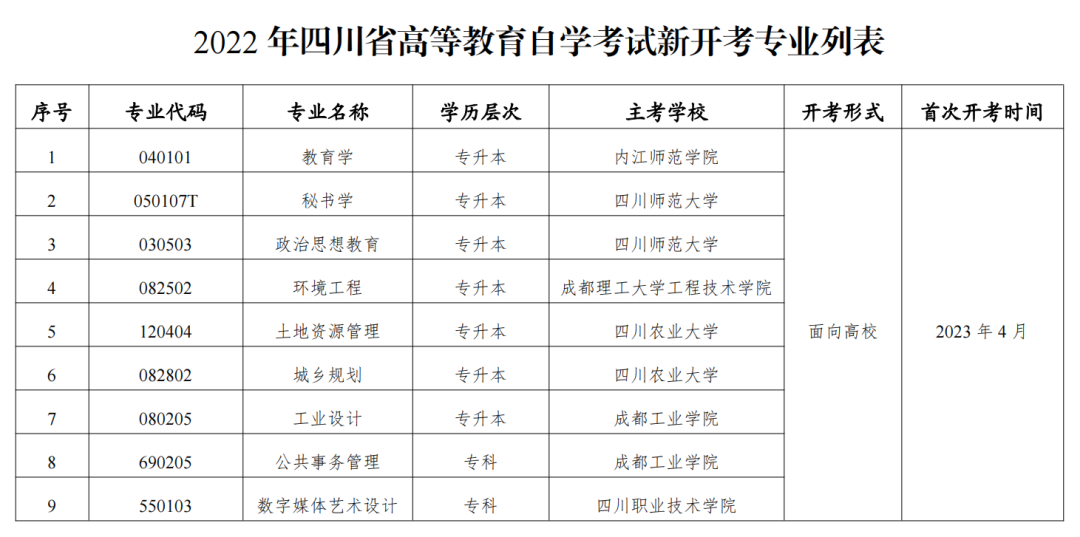 2022 年四川省高等教育自学考试新开考专业列表

| 序号 | 专业代码 | 专业名称 | 学历层次 | 主考学校 | 开考形式 | 首次开考时间 |
|---|---|---|---|---|---|---|
| 1 | 040101 | 教育学 | 专升本 | 内江师范学院 | 面向高校 | 2023 年 4 月 |
| 2 | 050107T | 秘书学 | 专升本 | 四川师范大学 | | |
| 3 | 030503 | 政治思想教育 | 专升本 | 四川师范大学 | | |
| 4 | 082502 | 环境工程 | 专升本 | 成都理工大学工程技术学院 | | |
| 5 | 120404 | 土地资源管理 | 专升本 | 四川农业大学 | | |
| 6 | 082802 | 城乡规划 | 专升本 | 四川农业大学 | | |
| 7 | 080205 | 工业设计 | 专升本 | 成都工业学院 | | |
| 8 | 690205 | 公共事务管理 | 专科 | 成都工业学院 | | |
| 9 | 550103 | 数字媒体艺术设计 | 专科 | 四川职业技术学院 | | |